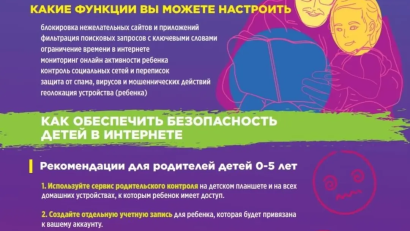 КАКИЕ ФУНКЦИИ ВЫ МОЖЕТЕ НАСТРОИТЬ

блокировка нежелательных сайтов и приложений
фильтрация поисковых запросов с ключевыми словами
ограничение времени в интернете
мониторинг онлайн активности ребенка
контроль социальных сетей и переписок
защита от спама, вирусов и мошеннических действий
геолокация устройства (ребенка)

КАК ОБЕСПЕЧИТЬ БЕЗОПАСНОСТЬ ДЕТЕЙ В ИНТЕРНЕТЕ

Рекомендации для родителей детей 0-5 лет

1. Используйте сервис родительского контроля на детском планшете и на всех домашних устройствах, к которым ребенок имеет доступ.

2. Создайте отдельную учетную запись для ребенка, которая будет привязана к вашему аккаунту.